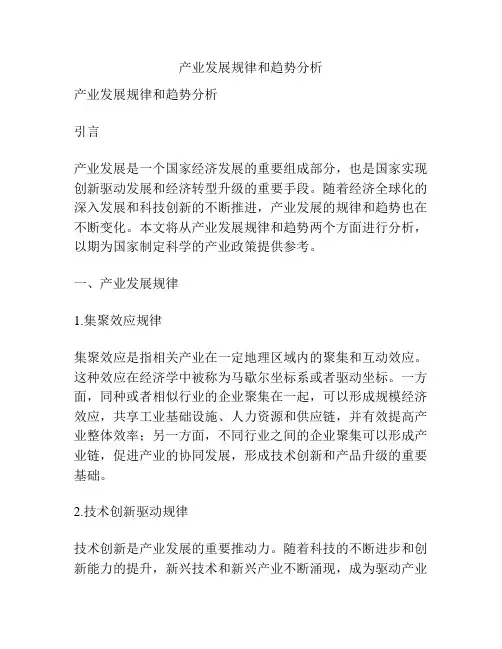 产业发展规律和趋势分析

产业发展规律和趋势分析

引言

产业发展是一个国家经济发展的重要组成部分，也是国家实现创新驱动发展和经济转型升级的重要手段。随着经济全球化的深入发展和科技创新的不断推进，产业发展的规律和趋势也在不断变化。本文将从产业发展规律和趋势两个方面进行分析，以期为国家制定科学的产业政策提供参考。

一、产业发展规律

1.集聚效应规律

集聚效应是指相关产业在一定地理区域内的聚集和互动效应。这种效应在经济学中被称为马歇尔坐标系或者驱动坐标。一方面，同种或者相似行业的企业聚集在一起，可以形成规模经济效应，共享工业基础设施、人力资源和供应链，并有效提高产业整体效率；另一方面，不同行业之间的企业聚集可以形成产业链，促进产业的协同发展，形成技术创新和产品升级的重要基础。

2.技术创新驱动规律

技术创新是产业发展的重要推动力。随着科技的不断进步和创新能力的提升，新兴技术和新兴产业不断涌现，成为驱动产业